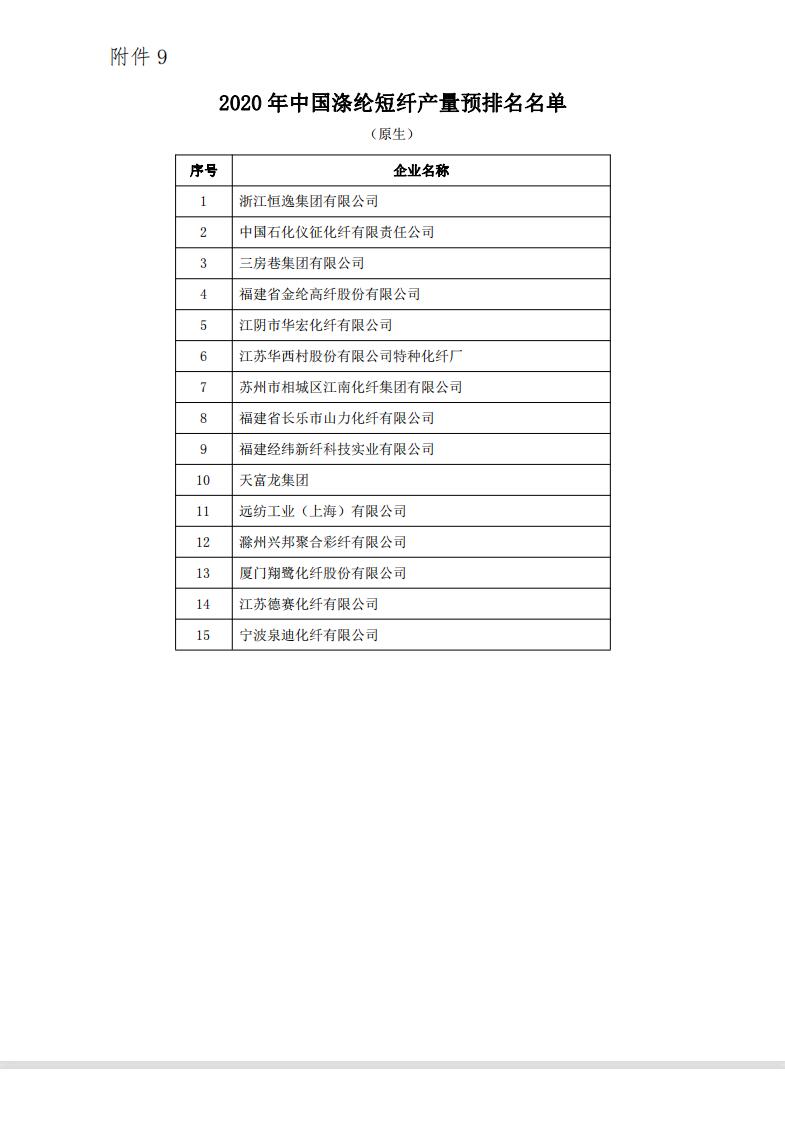 附件 9

2020 年中国涤纶短纤产量预排名名单

（原生）

| 序号 | 企业名称 |
|---|---|
| 1 | 浙江恒逸集团有限公司 |
| 2 | 中国石化仪征化纤有限责任公司 |
| 3 | 三房巷集团有限公司 |
| 4 | 福建省金纶高纤股份有限公司 |
| 5 | 江阴市华宏化纤有限公司 |
| 6 | 江苏华西村股份有限公司特种化纤厂 |
| 7 | 苏州市相城区江南化纤集团有限公司 |
| 8 | 福建省长乐市山力化纤有限公司 |
| 9 | 福建经纬新纤科技实业有限公司 |
| 10 | 天富龙集团 |
| 11 | 远纺工业（上海）有限公司 |
| 12 | 滁州兴邦聚合彩纤有限公司 |
| 13 | 厦门翔鹭化纤股份有限公司 |
| 14 | 江苏德赛化纤有限公司 |
| 15 | 宁波泉迪化纤有限公司 |